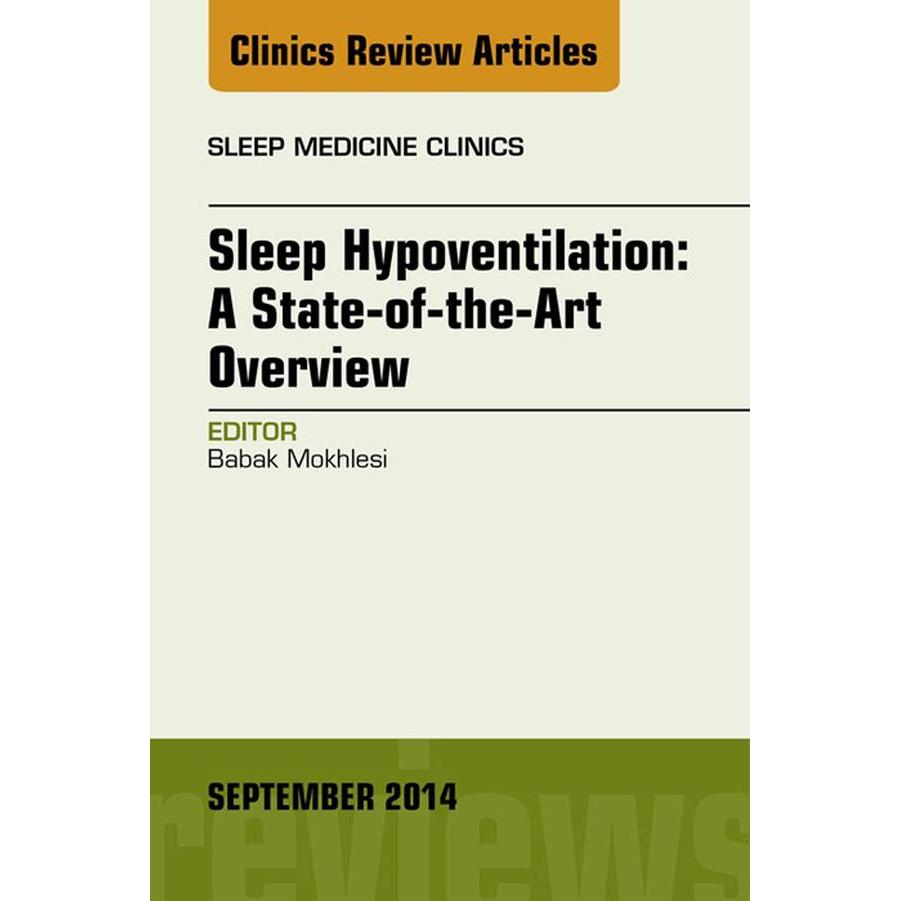 Clinics Review Articles

SLEEP MEDICINE CLINICS

Sleep Hypoventilation: A State-of-the-Art Overview

EDITOR
Babak Mokhlesi

SEPTEMBER 2014

reviews